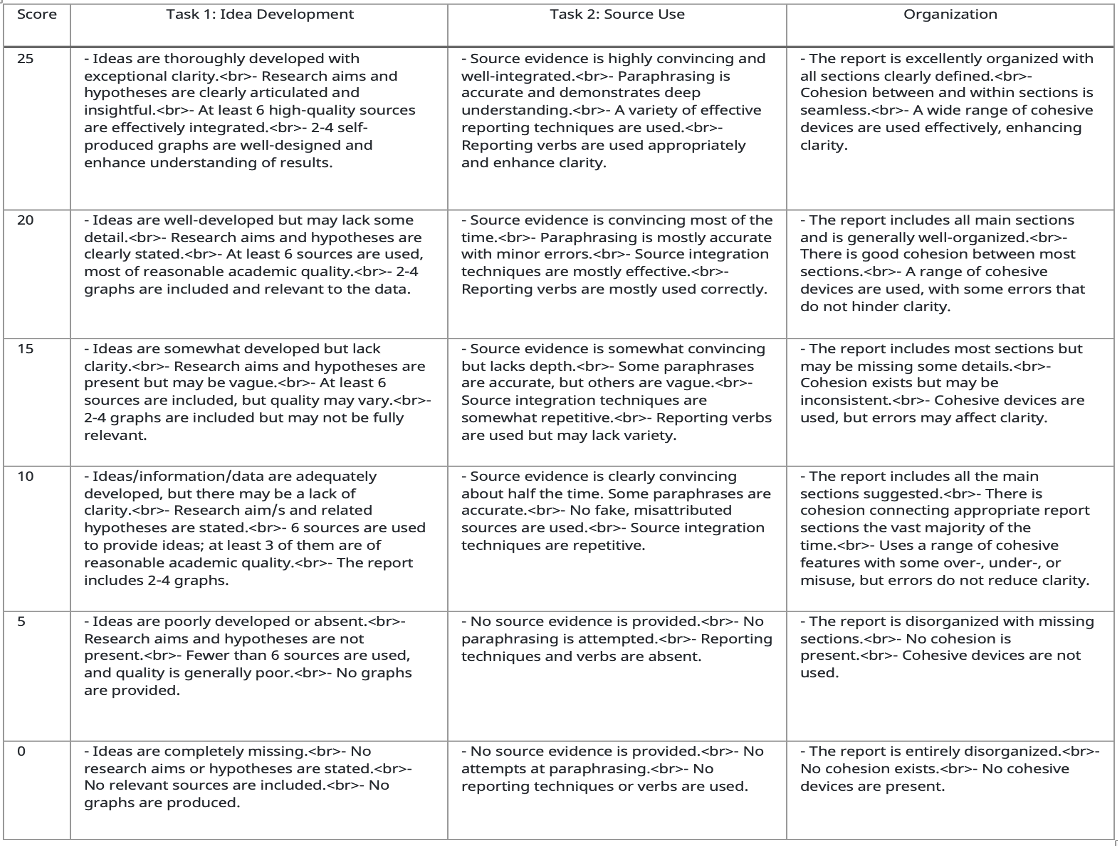 | Score | Task 1: Idea Development | Task 2: Source Use | Organization |
|---|---|---|---|
| 25 | - Ideas are thoroughly developed with exceptional clarity.<br>- Research aims and hypotheses are clearly articulated and insightful.<br>- At least 6 high-quality sources are effectively integrated.<br>- 2-4 self-produced graphs are well-designed and enhance understanding of results. | - Source evidence is highly convincing and well-integrated.<br>- Paraphrasing is accurate and demonstrates deep understanding.<br>- A variety of effective reporting techniques are used.<br>- Reporting verbs are used appropriately and enhance clarity. | - The report is excellently organized with all sections clearly defined.<br>- Cohesion between and within sections is seamless.<br>- A wide range of cohesive devices are used effectively, enhancing clarity. |
| 20 | - Ideas are well-developed but may lack some detail.<br>- Research aims and hypotheses are clearly stated.<br>- At least 6 sources are used, most of reasonable academic quality.<br>- 2-4 graphs are included and relevant to the data. | - Source evidence is convincing most of the time.<br>- Paraphrasing is mostly accurate with minor errors.<br>- Source integration techniques are mostly effective.<br>- Reporting verbs are mostly used correctly. | - The report includes all main sections and is generally well-organized.<br>- There is good cohesion between most sections.<br>- A range of cohesive devices are used, with some errors that do not hinder clarity. |
| 15 | - Ideas are somewhat developed but lack clarity.<br>- Research aims and hypotheses are present but may be vague.<br>- At least 6 sources are included, but quality may vary.<br>- 2-4 graphs are included but may not be fully relevant. | - Source evidence is somewhat convincing but lacks depth.<br>- Some paraphrases are accurate, but others are vague.<br>- Source integration techniques are somewhat repetitive.<br>- Reporting verbs are used but may lack variety. | - The report includes most sections but may be missing some details.<br>- Cohesion exists but may be inconsistent.<br>- Cohesive devices are used, but errors may affect clarity. |
| 10 | - Ideas/information/data are adequately developed, but there may be a lack of clarity.<br>- Research aim/s and related hypotheses are stated.<br>- 6 sources are used to provide ideas; at least 3 of them are of reasonable academic quality.<br>- The report includes 2-4 graphs. | - Source evidence is clearly convincing about half the time. Some paraphrases are accurate.<br>- No fake, misattributed sources are used.<br>- Source integration techniques are repetitive. | - The report includes all the main sections suggested.<br>- There is cohesion connecting appropriate report sections the vast majority of the time.<br>- Uses a range of cohesive features with some over-, under-, or misuse, but errors do not reduce clarity. |
| 5 | - Ideas are poorly developed or absent.<br>- Research aims and hypotheses are not present.<br>- Fewer than 6 sources are used, and quality is generally poor.<br>- No graphs are provided. | - No source evidence is provided.<br>- No paraphrasing is attempted.<br>- Reporting techniques and verbs are absent. | - The report is disorganized with missing sections.<br>- No cohesion is present.<br>- Cohesive devices are not used. |
| 0 | - Ideas are completely missing.<br>- No research aims or hypotheses are stated.<br>- No relevant sources are included.<br>- No graphs are produced. | - No source evidence is provided.<br>- No attempts at paraphrasing.<br>- No reporting techniques or verbs are used. | - The report is entirely disorganized.<br>- No cohesion exists.<br>- No cohesive devices are present. |